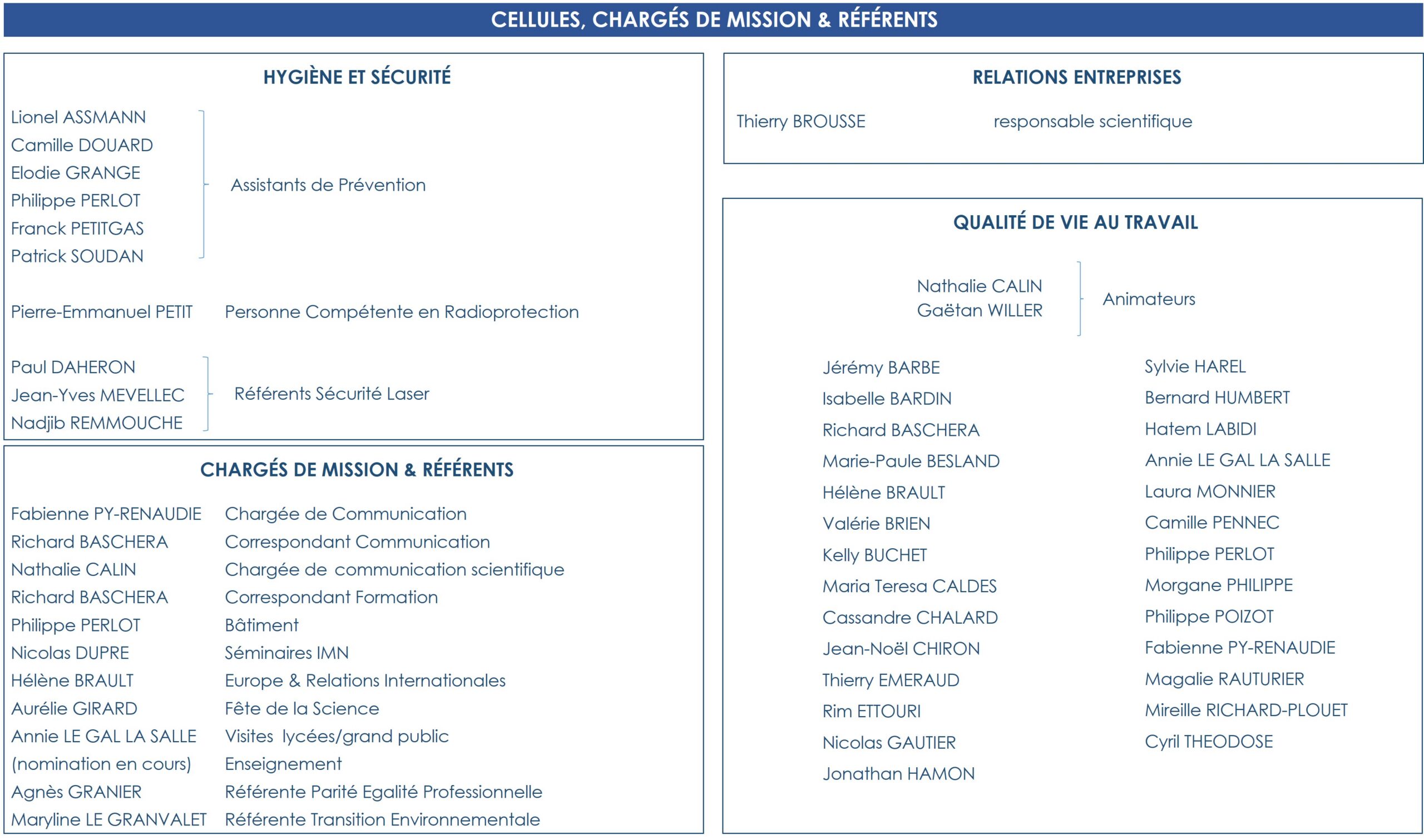 CELLULES, CHARGÉS DE MISSION & RÉFÉRENTS

HYGIÈNE ET SÉCURITÉ

Lionel ASSMANN
Camille DOUARD
Elodie GRANGE
Philippe PERLOT
Franck PETITGAS
Patrick SOUDAN

Assistants de Prévention

Pierre-Emmanuel PETIT Personne Compétente en Radioprotection

Paul DAHERON
Jean-Yves MEVELLEC
Nadjib REMMOUCHE

Référents Sécurité Laser

CHARGÉS DE MISSION & RÉFÉRENTS

| | |
|---|---|
| Fabienne PY-RENAUDIE | Chargée de Communication |
| Richard BASCHERA | Correspondant Communication |
| Nathalie CALIN | Chargée de communication scientifique |
| Richard BASCHERA | Correspondant Formation |
| Philippe PERLOT | Bâtiment |
| Nicolas DUPRE | Séminaires IMN |
| Hélène BRAULT | Europe & Relations Internationales |
| Aurélie GIRARD | Fête de la Science |
| Annie LE GAL LA SALLE | Visites lycées/grand public |
| (nomination en cours) | Enseignement |
| Agnès GRANIER | Référente Parité Egalité Professionnelle |
| Maryline LE GRANVALET | Référente Transition Environnementale |

RELATIONS ENTREPRISES

Thierry BROUSSE responsable scientifique

QUALITÉ DE VIE AU TRAVAIL

Nathalie CALIN
Gaëtan WILLER

Animateurs

Jérémy BARBE
Isabelle BARDIN
Richard BASCHERA
Marie-Paule BESLAND
Hélène BRAULT
Valérie BRIEN
Kelly BUCHET
Maria Teresa CALDES
Cassandre CHALARD
Jean-Noël CHIRON
Thierry EMERAUD
Rim ETTOURI
Nicolas GAUTIER
Jonathan HAMON

Sylvie HAREL
Bernard HUMBERT
Hatem LABIDI
Annie LE GAL LA SALLE
Laura MONNIER
Camille PENNEC
Philippe PERLOT
Morgane PHILIPPE
Philippe POIZOT
Fabienne PY-RENAUDIE
Magalie RAUTURIER
Mireille RICHARD-PLOUET
Cyril THEODOSE